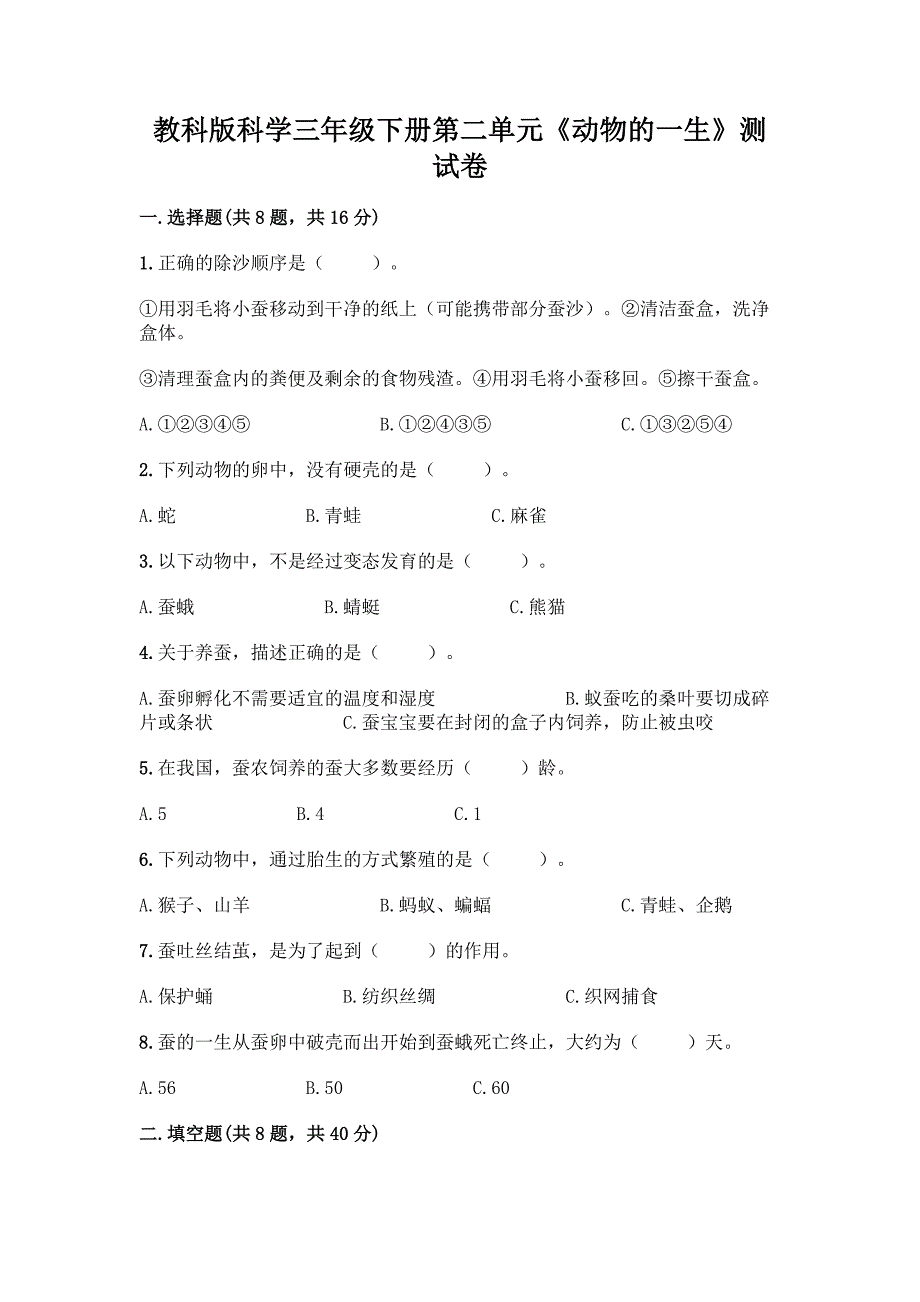 教科版科学三年级下册第二单元《动物的一生》测试卷

一.选择题(共 8 题，共 16 分)

1.正确的除沙顺序是（　　）。

①用羽毛将小蚕移动到干净的纸上（可能携带部分蚕沙）。②清洁蚕盒，洗净盒体。

③清理蚕盒内的粪便及剩余的食物残渣。④用羽毛将小蚕移回。⑤擦干蚕盒。

A.①②③④⑤　　B.①②④③⑤　　C.①③②⑤④

2.下列动物的卵中，没有硬壳的是（　　）。

A.蛇　　B.青蛙　　C.麻雀

3.以下动物中，不是经过变态发育的是（　　）。

A.蚕蛾　　B.蜻蜓　　C.熊猫

4.关于养蚕，描述正确的是（　　）。

A.蚕卵孵化不需要适宜的温度和湿度　　B.蚁蚕吃的桑叶要切成碎片或条状　　C.蚕宝宝要在封闭的盒子内饲养，防止被虫咬

5.在我国，蚕农饲养的蚕大多数要经历（　　）龄。

A.5　　B.4　　C.1

6.下列动物中，通过胎生的方式繁殖的是（　　）。

A.猴子、山羊　　B.蚂蚁、蝙蝠　　C.青蛙、企鹅

7.蚕吐丝结茧，是为了起到（　　）的作用。

A.保护蛹　　B.纺织丝绸　　C.织网捕食

8.蚕的一生从蚕卵中破壳而出开始到蚕蛾死亡终止，大约为（　　）天。

A.56　　B.50　　C.60

二.填空题(共 8 题，共 40 分)